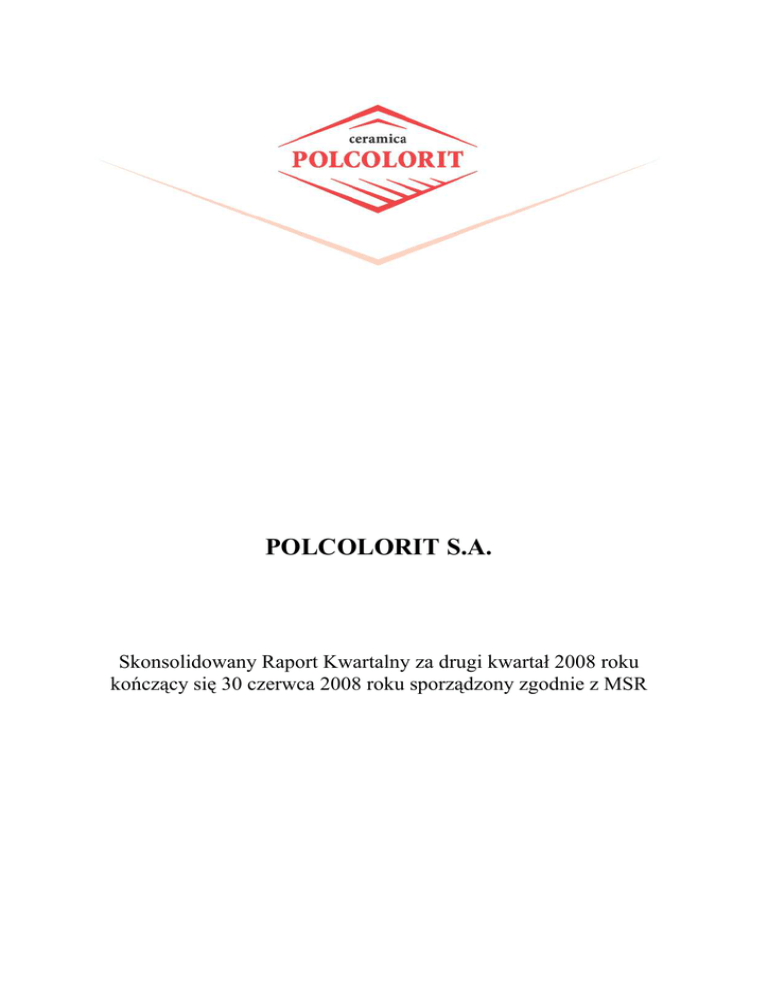 ceramica
POLCOLORIT

POLCOLORIT S.A.

Skonsolidowany Raport Kwartalny za drugi kwartał 2008 roku kończący się 30 czerwca 2008 roku sporządzony zgodnie z MSR